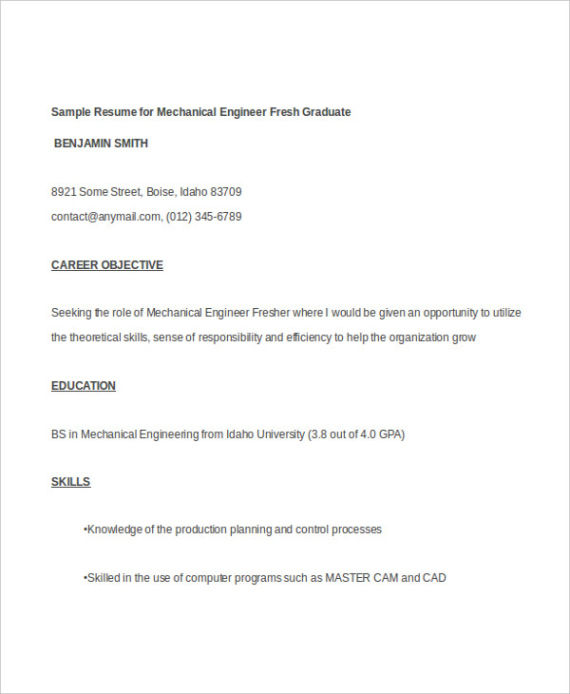 Sample Resume for Mechanical Engineer Fresh Graduate

BENJAMIN SMITH

8921 Some Street, Boise, Idaho 83709

contact@anymail.com, (012) 345-6789

CAREER OBJECTIVE

Seeking the role of Mechanical Engineer Fresher where I would be given an opportunity to utilize the theoretical skills, sense of responsibility and efficiency to help the organization grow

EDUCATION

BS in Mechanical Engineering from Idaho University (3.8 out of 4.0 GPA)

SKILLS

•Knowledge of the production planning and control processes

•Skilled in the use of computer programs such as MASTER CAM and CAD